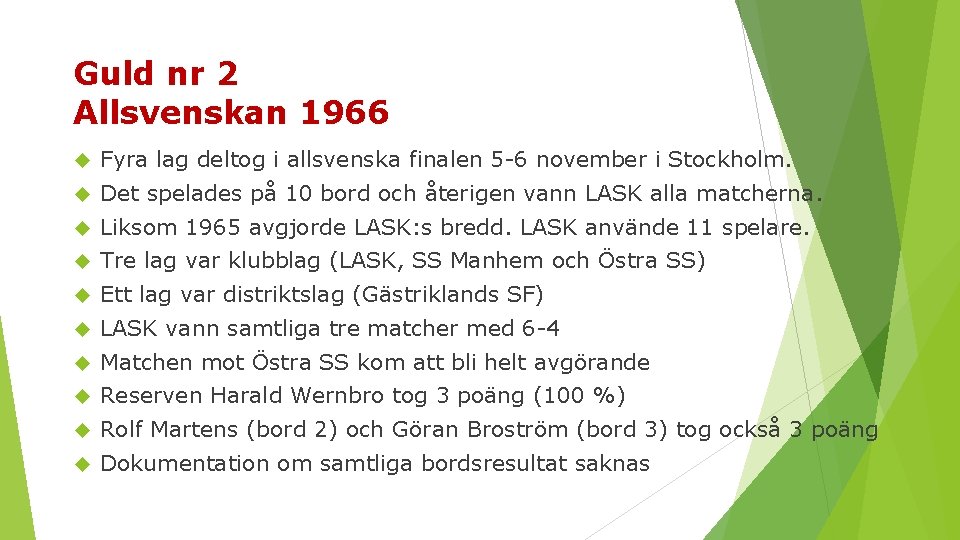 Guld nr 2
Allsvenskan 1966

Fyra lag deltog i allsvenska finalen 5-6 november i Stockholm.

Det spelades på 10 bord och återigen vann LASK alla matcherna.

Liksom 1965 avgjorde LASK:s bredd. LASK använde 11 spelare.

Tre lag var klubblag (LASK, SS Manhem och Östra SS)

Ett lag var distriktslag (Gästriklands SF)

LASK vann samtliga tre matcher med 6-4

Matchen mot Östra SS kom att bli helt avgörande

Reserven Harald Wernbro tog 3 poäng (100 %)

Rolf Martens (bord 2) och Göran Broström (bord 3) tog också 3 poäng

Dokumentation om samtliga bordsresultat saknas